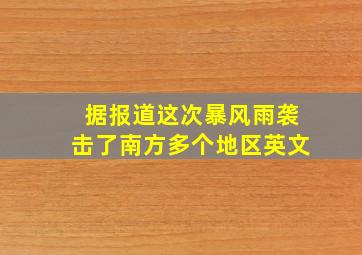 据报道这次暴风雨袭击了南方多个地区英文